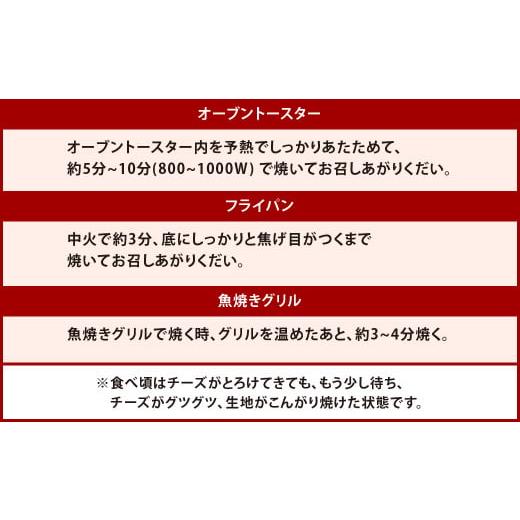 オーブントースター

オーブントースター内を予熱でしっかりあたためて、
約5分~10分(800~1000W) で焼いてお召しあがりください。

フライパン

中火で約3分、底にしっかりと焦げ目がつくまで
焼いてお召しあがりください。

魚焼きグリル

魚焼きグリルで焼く時、グリルを温めたあと、約3~4分焼く。

※食べ頃はチーズがとろけてきても、もう少し待ち、
チーズがグツグツ、生地がこんがり焼けた状態です。